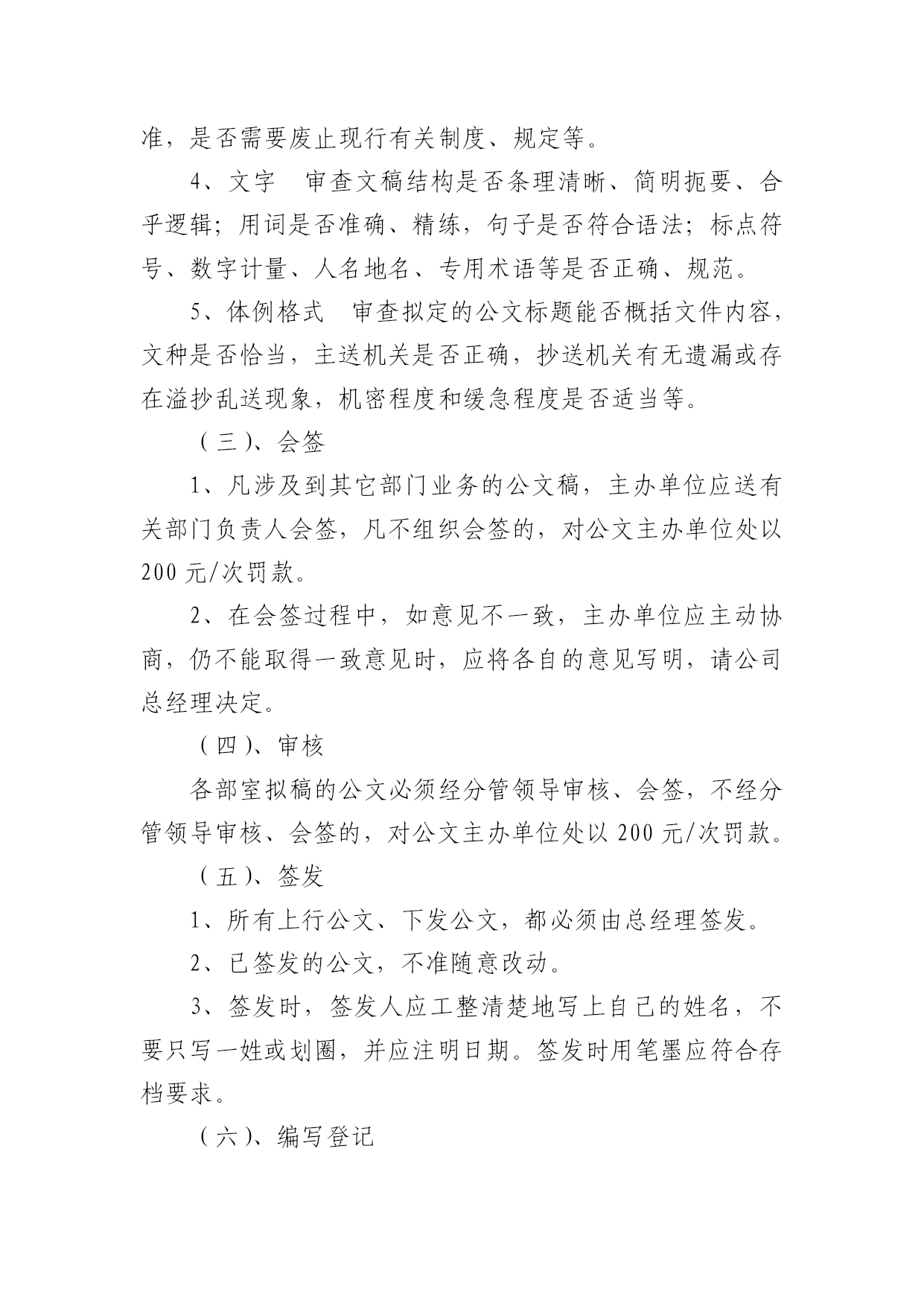 准，是否需要废止现行有关制度、规定等。

4、文字　审查文稿结构是否条理清晰、简明扼要、合乎逻辑；用词是否准确、精练，句子是否符合语法；标点符号、数字计量、人名地名、专用术语等是否正确、规范。

5、体例格式　审查拟定的公文标题能否概括文件内容，文种是否恰当，主送机关是否正确，抄送机关有无遗漏或存在溢抄乱送现象，机密程度和缓急程度是否适当等。

（三）、会签

1、凡涉及到其它部门业务的公文稿，主办单位应送有关部门负责人会签，凡不组织会签的，对公文主办单位处以200元/次罚款。

2、在会签过程中，如意见不一致，主办单位应主动协商，仍不能取得一致意见时，应将各自的意见写明，请公司总经理决定。

（四）、审核

各部室拟稿的公文必须经分管领导审核、会签，不经分管领导审核、会签的，对公文主办单位处以200元/次罚款。

（五）、签发

1、所有上行公文、下发公文，都必须由总经理签发。

2、已签发的公文，不准随意改动。

3、签发时，签发人应工整清楚地写上自己的姓名，不要只写一姓或划圈，并应注明日期。签发时用笔墨应符合存档要求。

（六）、编写登记